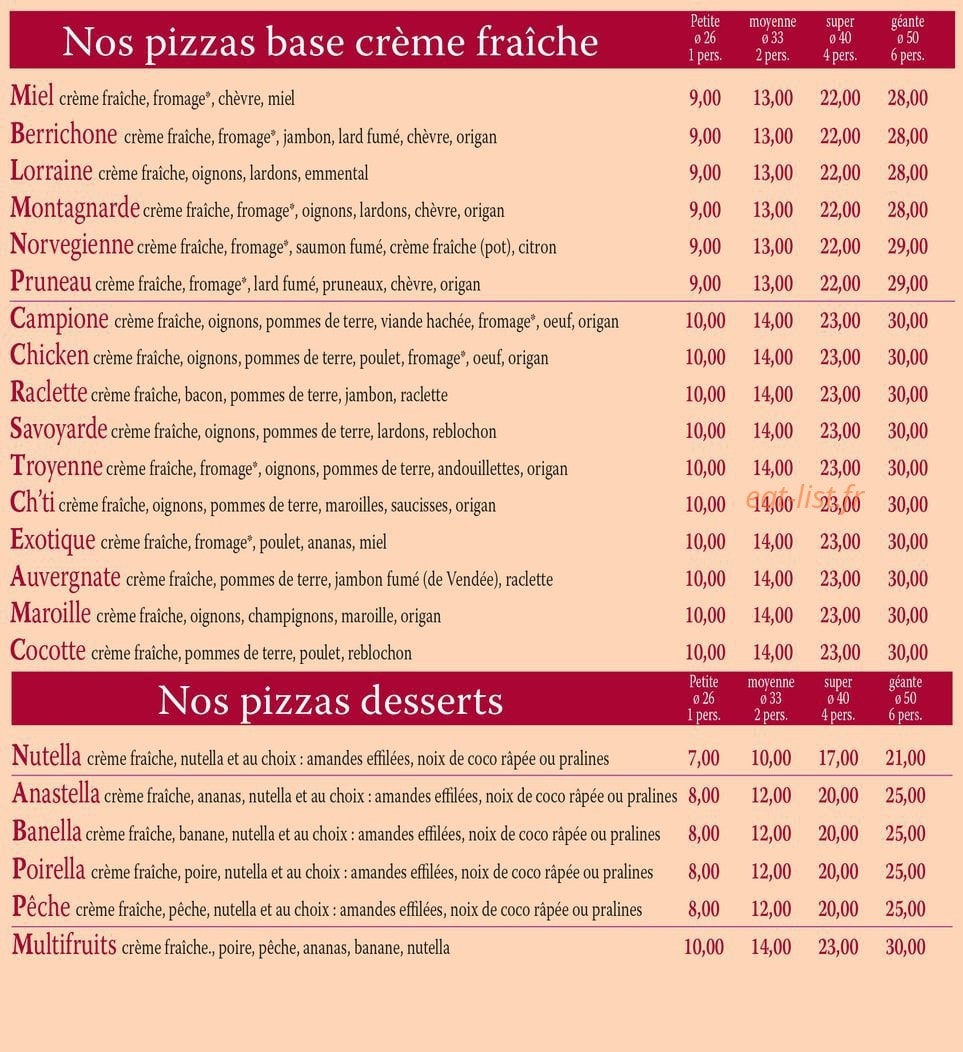 | Nos pizzas base crème fraîche | Petite ø 26 1 pers. | moyenne ø 33 2 pers. | super ø 40 4 pers. | géante ø 50 6 pers. |
|---|---|---|---|---|
| Miel crème fraîche, fromage*, chèvre, miel | 9,00 | 13,00 | 22,00 | 28,00 |
| Berrichone crème fraîche, fromage*, jambon, lard fumé, chèvre, origan | 9,00 | 13,00 | 22,00 | 28,00 |
| Lorraine crème fraîche, oignons, lardons, emmental | 9,00 | 13,00 | 22,00 | 28,00 |
| Montagnarde crème fraîche, fromage*, oignons, lardons, chèvre, origan | 9,00 | 13,00 | 22,00 | 28,00 |
| Norvegienne crème fraîche, fromage*, saumon fumé, crème fraîche (pot), citron | 9,00 | 13,00 | 22,00 | 29,00 |
| Pruneau crème fraîche, fromage*, lard fumé, pruneaux, chèvre, origan | 9,00 | 13,00 | 22,00 | 29,00 |
| Campione crème fraîche, oignons, pommes de terre, viande hachée, fromage*, oeuf, origan | 10,00 | 14,00 | 23,00 | 30,00 |
| Chicken crème fraîche, oignons, pommes de terre, poulet, fromage*, oeuf, origan | 10,00 | 14,00 | 23,00 | 30,00 |
| Raclette crème fraîche, bacon, pommes de terre, jambon, raclette | 10,00 | 14,00 | 23,00 | 30,00 |
| Savoyarde crème fraîche, oignons, pommes de terre, lardons, reblochon | 10,00 | 14,00 | 23,00 | 30,00 |
| Troyenne crème fraîche, fromage*, oignons, pommes de terre, andouillettes, origan | 10,00 | 14,00 | 23,00 | 30,00 |
| Ch'ti crème fraîche, oignons, pommes de terre, maroilles, saucisses, origan | 10,00 | 14,00 | 23,00 | 30,00 |
| Exotique crème fraîche, fromage*, poulet, ananas, miel | 10,00 | 14,00 | 23,00 | 30,00 |
| Auvergnate crème fraîche, pommes de terre, jambon fumé (de Vendée), raclette | 10,00 | 14,00 | 23,00 | 30,00 |
| Maroille crème fraîche, oignons, champignons, maroille, origan | 10,00 | 14,00 | 23,00 | 30,00 |
| Cocotte crème fraîche, pommes de terre, poulet, reblochon | 10,00 | 14,00 | 23,00 | 30,00 |

eat-list.fr

| Nos pizzas desserts | Petite ø 26 1 pers. | moyenne ø 33 2 pers. | super ø 40 4 pers. | géante ø 50 6 pers. |
|---|---|---|---|---|
| Nutella crème fraîche, nutella et au choix : amandes effilées, noix de coco râpée ou pralines | 7,00 | 10,00 | 17,00 | 21,00 |
| Anastella crème fraîche, ananas, nutella et au choix : amandes effilées, noix de coco râpée ou pralines | 8,00 | 12,00 | 20,00 | 25,00 |
| Banella crème fraîche, banane, nutella et au choix : amandes effilées, noix de coco râpée ou pralines | 8,00 | 12,00 | 20,00 | 25,00 |
| Poirella crème fraîche, poire, nutella et au choix : amandes effilées, noix de coco râpée ou pralines | 8,00 | 12,00 | 20,00 | 25,00 |
| Pêche crème fraîche, pêche, nutella et au choix : amandes effilées, noix de coco râpée ou pralines | 8,00 | 12,00 | 20,00 | 25,00 |
| Multifruits crème fraîche., poire, pêche, ananas, banane, nutella | 10,00 | 14,00 | 23,00 | 30,00 |